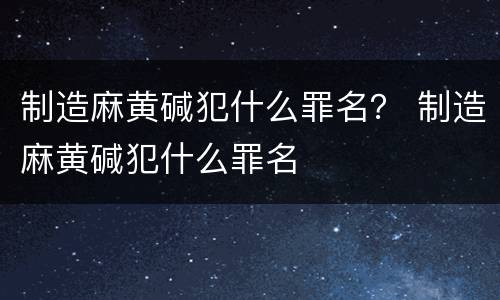 制造麻黄碱犯什么罪名？ 制造麻黄碱犯什么罪名